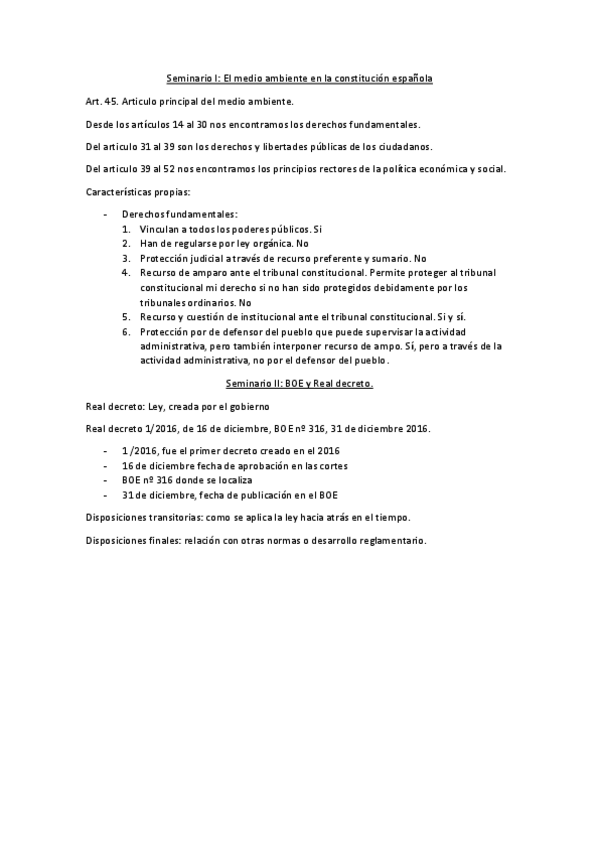 Seminario I: El medio ambiente en la constitución española

Art. 45. Articulo principal del medio ambiente.

Desde los artículos 14 al 30 nos encontramos los derechos fundamentales.

Del articulo 31 al 39 son los derechos y libertades públicas de los ciudadanos.

Del articulo 39 al 52 nos encontramos los principios rectores de la política económica y social.

Características propias:

- Derechos fundamentales:
1. Vinculan a todos los poderes públicos. Si
2. Han de regularse por ley orgánica. No
3. Protección judicial a través de recurso preferente y sumario. No
4. Recurso de amparo ante el tribunal constitucional. Permite proteger al tribunal constitucional mi derecho si no han sido protegidos debidamente por los tribunales ordinarios. No
5. Recurso y cuestión de institucional ante el tribunal constitucional. Si y sí.
6. Protección por de defensor del pueblo que puede supervisar la actividad administrativa, pero también interponer recurso de ampo. Sí, pero a través de la actividad administrativa, no por el defensor del pueblo.

Seminario II: BOE y Real decreto.

Real decreto: Ley, creada por el gobierno

Real decreto 1/2016, de 16 de diciembre, BOE nº 316, 31 de diciembre 2016.

- 1 /2016, fue el primer decreto creado en el 2016
- 16 de diciembre fecha de aprobación en las cortes
- BOE nº 316 donde se localiza
- 31 de diciembre, fecha de publicación en el BOE

Disposiciones transitorias: como se aplica la ley hacia atrás en el tiempo.

Disposiciones finales: relación con otras normas o desarrollo reglamentario.